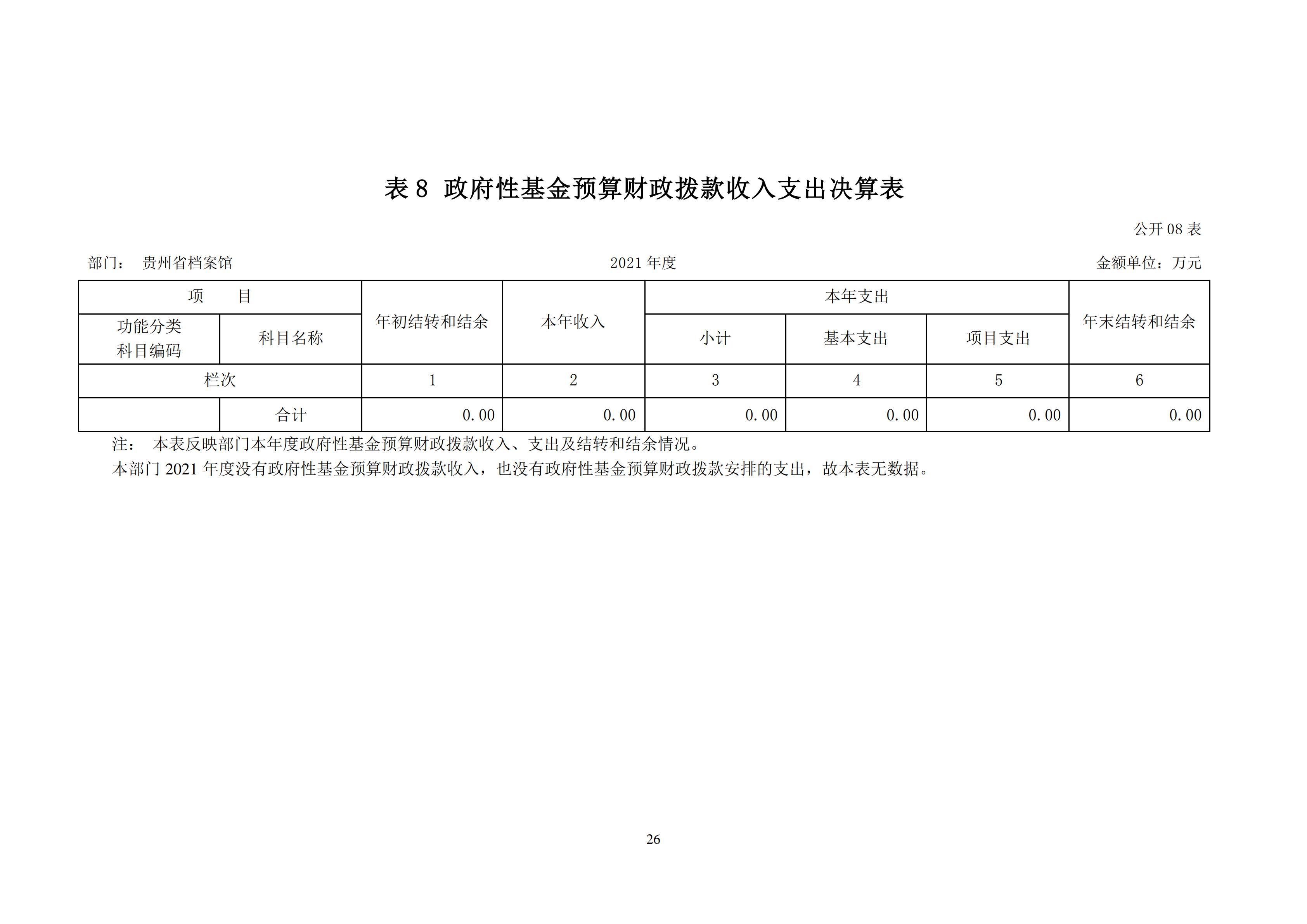 表 8 政府性基金预算财政拨款收入支出决算表

公开 08 表

部门： 贵州省档案馆

2021 年度

金额单位：万元

| 项 目 | | 年初结转和结余 | 本年收入 | 本年支出 | | | 年末结转和结余 |
|---|---|---|---|---|---|---|---|
| 功能分类科目编码 | 科目名称 | | | 小计 | 基本支出 | 项目支出 | |
| 栏次 | | 1 | 2 | 3 | 4 | 5 | 6 |
| | 合计 | 0.00 | 0.00 | 0.00 | 0.00 | 0.00 | 0.00 |

注： 本表反映部门本年度政府性基金预算财政拨款收入、支出及结转和结余情况。

本部门 2021 年度没有政府性基金预算财政拨款收入，也没有政府性基金预算财政拨款安排的支出，故本表无数据。

26